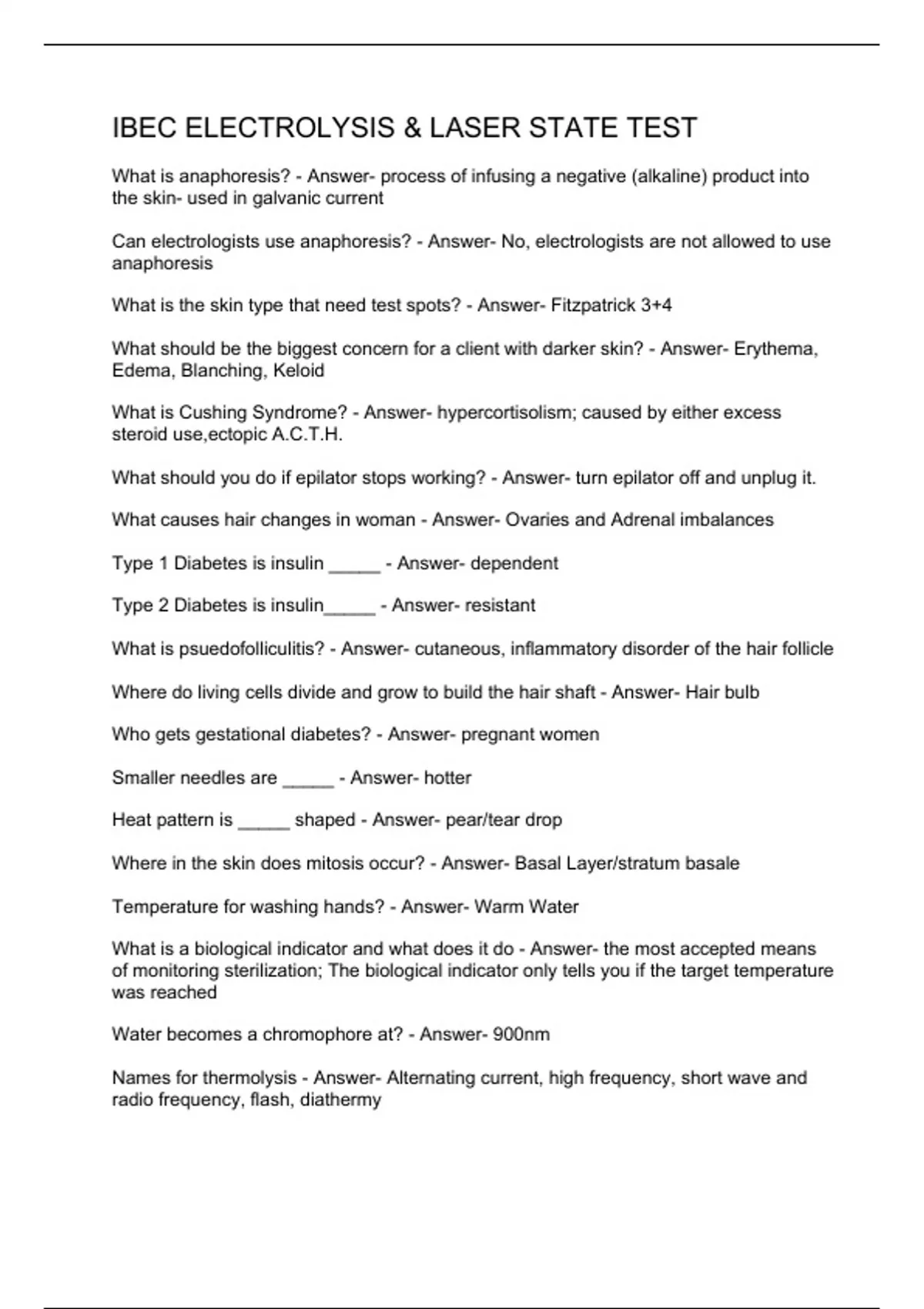 IBEC ELECTROLYSIS & LASER STATE TEST

What is anaphoresis? - Answer- process of infusing a negative (alkaline) product into the skin- used in galvanic current

Can electrologists use anaphoresis? - Answer- No, electrologists are not allowed to use anaphoresis

What is the skin type that need test spots? - Answer- Fitzpatrick 3+4

What should be the biggest concern for a client with darker skin? - Answer- Erythema, Edema, Blanching, Keloid

What is Cushing Syndrome? - Answer- hypercortisolism; caused by either excess steroid use,ectopic A.C.T.H.

What should you do if epilator stops working? - Answer- turn epilator off and unplug it.

What causes hair changes in woman - Answer- Ovaries and Adrenal imbalances

Type 1 Diabetes is insulin _____ - Answer- dependent

Type 2 Diabetes is insulin_____ - Answer- resistant

What is psuedofolliculitis? - Answer- cutaneous, inflammatory disorder of the hair follicle

Where do living cells divide and grow to build the hair shaft - Answer- Hair bulb

Who gets gestational diabetes? - Answer- pregnant women

Smaller needles are _____ - Answer- hotter

Heat pattern is _____ shaped - Answer- pear/tear drop

Where in the skin does mitosis occur? - Answer- Basal Layer/stratum basale

Temperature for washing hands? - Answer- Warm Water

What is a biological indicator and what does it do - Answer- the most accepted means of monitoring sterilization; The biological indicator only tells you if the target temperature was reached

Water becomes a chromophore at? - Answer- 900nm

Names for thermolysis - Answer- Alternating current, high frequency, short wave and radio frequency, flash, diathermy